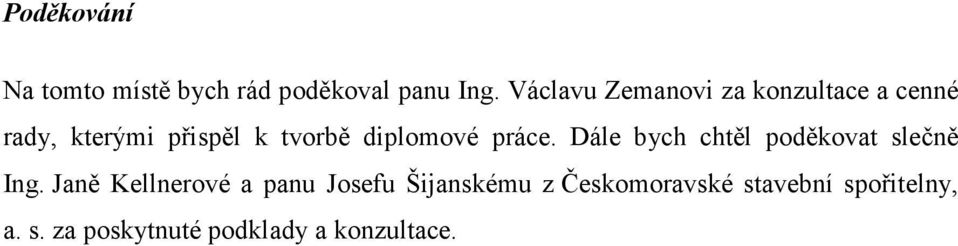 Poděkování

Na tomto místě bych rád poděkoval panu Ing. Václavu Zemanovi za konzultace a cenné rady, kterými přispěl k tvorbě diplomové práce. Dále bych chtěl poděkovat slečně Ing. Janě Kellnerové a panu Josefu Šijanskému z Českomoravské stavební spořitelny, a. s. za poskytnuté podklady a konzultace.